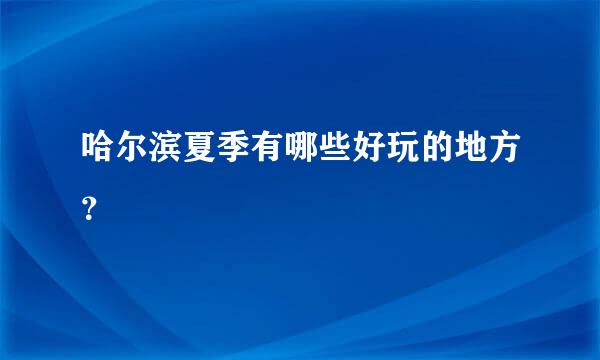 哈尔滨夏季有哪些好玩的地方？